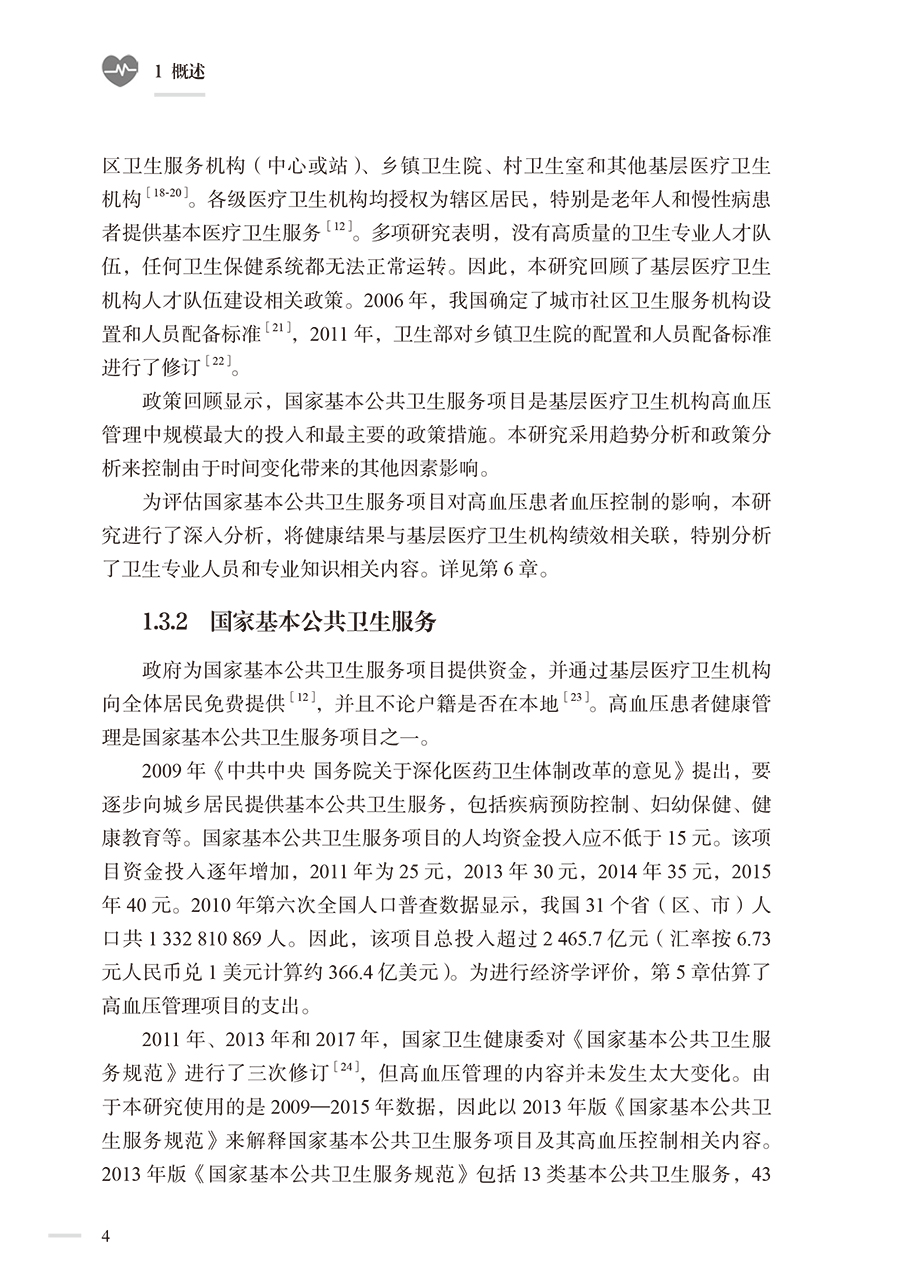 1 概述

区卫生服务机构（中心或站）、乡镇卫生院、村卫生室和其他基层医疗卫生机构$^{[18-20]}$。各级医疗卫生机构均授权为辖区居民，特别是老年人和慢性病患者提供基本医疗卫生服务$^{[12]}$。多项研究表明，没有高质量的卫生专业人才队伍，任何卫生保健系统都无法正常运转。因此，本研究回顾了基层医疗卫生机构人才队伍建设相关政策。2006年，我国确定了城市社区卫生服务机构设置和人员配备标准$^{[21]}$，2011年，卫生部对乡镇卫生院的配置和人员配备标准进行了修订$^{[22]}$。

政策回顾显示，国家基本公共卫生服务项目是基层医疗卫生机构高血压管理中规模最大的投入和最主要的政策措施。本研究采用趋势分析和政策分析来控制由于时间变化带来的其他因素影响。

为评估国家基本公共卫生服务项目对高血压患者血压控制的影响，本研究进行了深入分析，将健康结果与基层医疗卫生机构绩效相关联，特别分析了卫生专业人员和专业知识相关内容。详见第6章。

1.3.2 国家基本公共卫生服务

政府为国家基本公共卫生服务项目提供资金，并通过基层医疗卫生机构向全体居民免费提供$^{[12]}$，并且不论户籍是否在本地$^{[23]}$。高血压患者健康管理是国家基本公共卫生服务项目之一。

2009年《中共中央 国务院关于深化医药卫生体制改革的意见》提出，要逐步向城乡居民提供基本公共卫生服务，包括疾病预防控制、妇幼保健、健康教育等。国家基本公共卫生服务项目的人均资金投入应不低于15元。该项目资金投入逐年增加，2011年为25元，2013年30元，2014年35元，2015年40元。2010年第六次全国人口普查数据显示，我国31个省（区、市）人口共1 332 810 869人。因此，该项目总投入超过2 465.7亿元（汇率按6.73元人民币兑1美元计算约366.4亿美元）。为进行经济学评价，第5章估算了高血压管理项目的支出。

2011年、2013年和2017年，国家卫生健康委对《国家基本公共卫生服务规范》进行了三次修订$^{[24]}$，但高血压管理的内容并未发生太大变化。由于本研究使用的是2009—2015年数据，因此以2013年版《国家基本公共卫生服务规范》来解释国家基本公共卫生服务项目及其高血压控制相关内容。2013年版《国家基本公共卫生服务规范》包括13类基本公共卫生服务，43

4